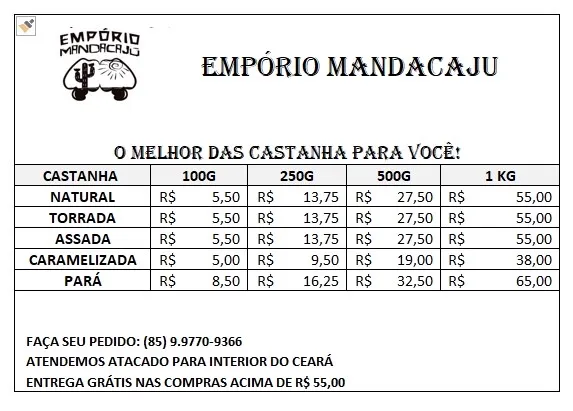 EMPÓRIO MANDACAJU

EMPÓRIO MANDACAJU

O MELHOR DAS CASTANHA PARA VOCÊ!

| CASTANHA | 100G | 250G | 500G | 1 KG |
|---|---|---|---|---|
| NATURAL | R$ 5,50 | R$ 13,75 | R$ 27,50 | R$ 55,00 |
| TORRADA | R$ 5,50 | R$ 13,75 | R$ 27,50 | R$ 55,00 |
| ASSADA | R$ 5,50 | R$ 13,75 | R$ 27,50 | R$ 55,00 |
| CARAMELIZADA | R$ 5,00 | R$ 9,50 | R$ 19,00 | R$ 38,00 |
| PARÁ | R$ 8,50 | R$ 16,25 | R$ 32,50 | R$ 65,00 |

FAÇA SEU PEDIDO: (85) 9.9770-9366
ATENDEMOS ATACADO PARA INTERIOR DO CEARÁ
ENTREGA GRÁTIS NAS COMPRAS ACIMA DE R$ 55,00